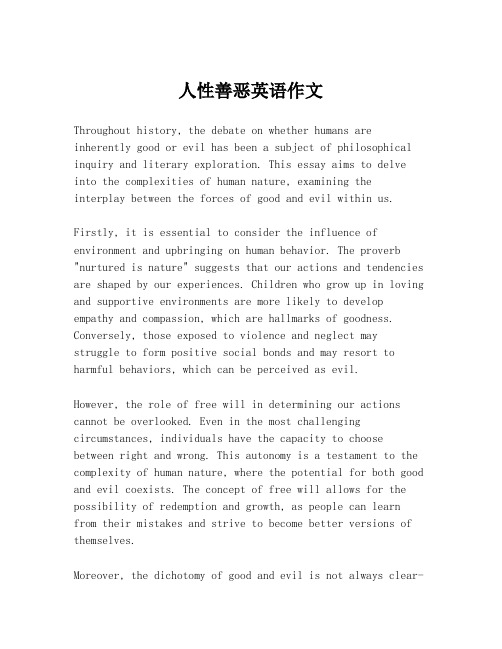 人性善恶英语作文

Throughout history, the debate on whether humans are inherently good or evil has been a subject of philosophical inquiry and literary exploration. This essay aims to delve into the complexities of human nature, examining the interplay between the forces of good and evil within us.

Firstly, it is essential to consider the influence of environment and upbringing on human behavior. The proverb "nurtured is nature" suggests that our actions and tendencies are shaped by our experiences. Children who grow up in loving and supportive environments are more likely to develop empathy and compassion, which are hallmarks of goodness. Conversely, those exposed to violence and neglect may struggle to form positive social bonds and may resort to harmful behaviors, which can be perceived as evil.

However, the role of free will in determining our actions cannot be overlooked. Even in the most challenging circumstances, individuals have the capacity to choose between right and wrong. This autonomy is a testament to the complexity of human nature, where the potential for both good and evil coexists. The concept of free will allows for the possibility of redemption and growth, as people can learn from their mistakes and strive to become better versions of themselves.

Moreover, the dichotomy of good and evil is not always clear-